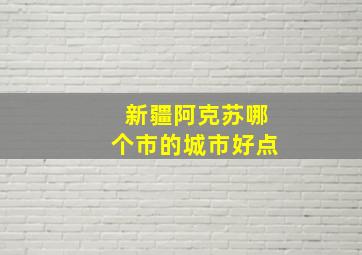 新疆阿克苏哪个市的城市好点